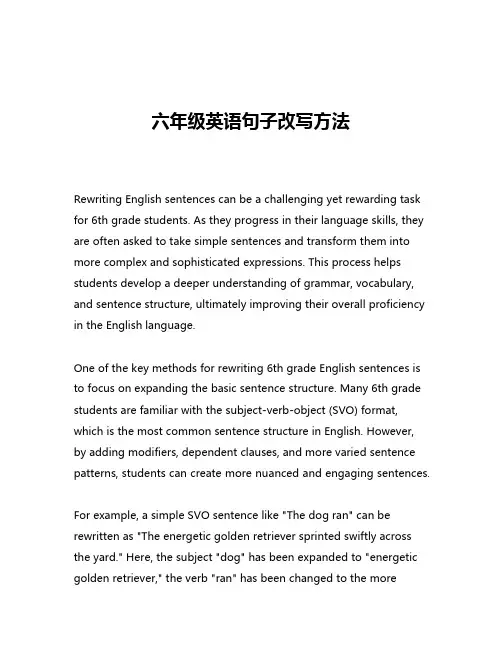 六年级英语句子改写方法

Rewriting English sentences can be a challenging yet rewarding task for 6th grade students. As they progress in their language skills, they are often asked to take simple sentences and transform them into more complex and sophisticated expressions. This process helps students develop a deeper understanding of grammar, vocabulary, and sentence structure, ultimately improving their overall proficiency in the English language.

One of the key methods for rewriting 6th grade English sentences is to focus on expanding the basic sentence structure. Many 6th grade students are familiar with the subject-verb-object (SVO) format, which is the most common sentence structure in English. However, by adding modifiers, dependent clauses, and more varied sentence patterns, students can create more nuanced and engaging sentences.

For example, a simple SVO sentence like "The dog ran" can be rewritten as "The energetic golden retriever sprinted swiftly across the yard." Here, the subject "dog" has been expanded to "energetic golden retriever," the verb "ran" has been changed to the more